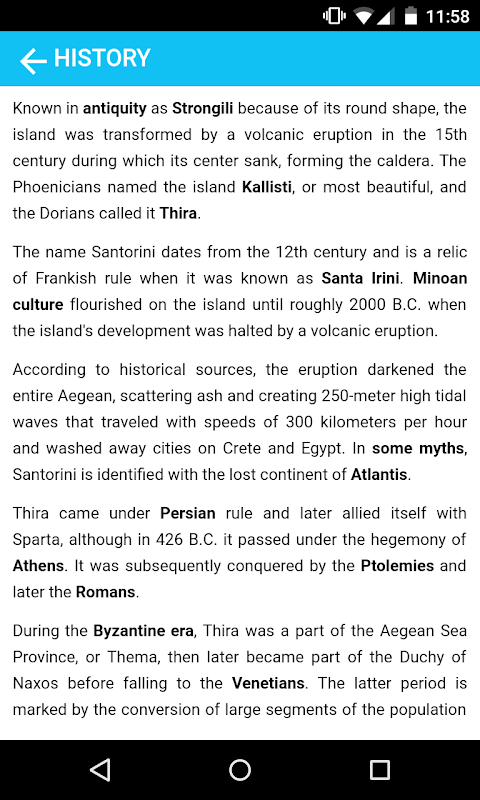 11:58

HISTORY

Known in antiquity as Strongili because of its round shape, the island was transformed by a volcanic eruption in the 15th century during which its center sank, forming the caldera. The Phoenicians named the island Kallisti, or most beautiful, and the Dorians called it Thira.

The name Santorini dates from the 12th century and is a relic of Frankish rule when it was known as Santa Irini. Minoan culture flourished on the island until roughly 2000 B.C. when the island's development was halted by a volcanic eruption.

According to historical sources, the eruption darkened the entire Aegean, scattering ash and creating 250-meter high tidal waves that traveled with speeds of 300 kilometers per hour and washed away cities on Crete and Egypt. In some myths, Santorini is identified with the lost continent of Atlantis.

Thira came under Persian rule and later allied itself with Sparta, although in 426 B.C. it passed under the hegemony of Athens. It was subsequently conquered by the Ptolemies and later the Romans.

During the Byzantine era, Thira was a part of the Aegean Sea Province, or Thema, then later became part of the Duchy of Naxos before falling to the Venetians. The latter period is marked by the conversion of large segments of the population